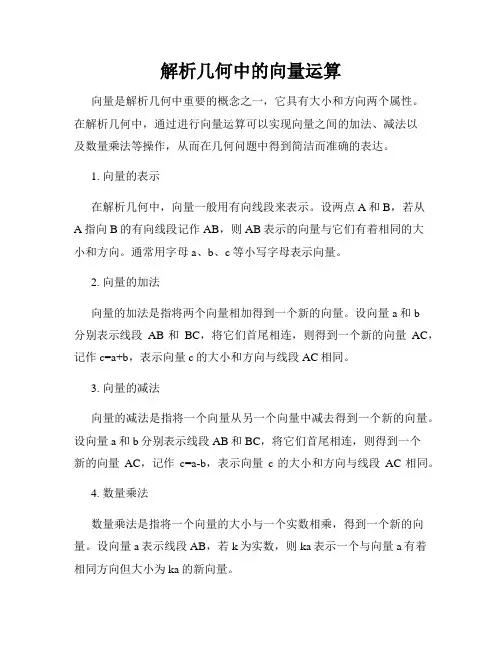 解析几何中的向量运算

向量是解析几何中重要的概念之一，它具有大小和方向两个属性。在解析几何中，通过进行向量运算可以实现向量之间的加法、减法以及数量乘法等操作，从而在几何问题中得到简洁而准确的表达。

1. 向量的表示

在解析几何中，向量一般用有向线段来表示。设两点 A 和 B，若从 A 指向 B 的有向线段记作 AB，则 AB 表示的向量与它们有着相同的大小和方向。通常用字母 a、b、c 等小写字母表示向量。

2. 向量的加法

向量的加法是指将两个向量相加得到一个新的向量。设向量 a 和 b 分别表示线段 AB 和 BC，将它们首尾相连，则得到一个新的向量 AC，记作 c=a+b，表示向量 c 的大小和方向与线段 AC 相同。

3. 向量的减法

向量的减法是指将一个向量从另一个向量中减去得到一个新的向量。设向量 a 和 b 分别表示线段 AB 和 BC，将它们首尾相连，则得到一个新的向量 AC，记作 c=a-b，表示向量 c 的大小和方向与线段 AC 相同。

4. 数量乘法

数量乘法是指将一个向量的大小与一个实数相乘，得到一个新的向量。设向量 a 表示线段 AB，若 k 为实数，则 ka 表示一个与向量 a 有着相同方向但大小为 ka 的新向量。